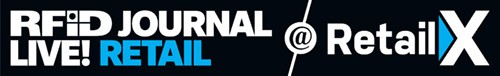 RFID JOURNAL LIVE! RETAIL @ RetailX